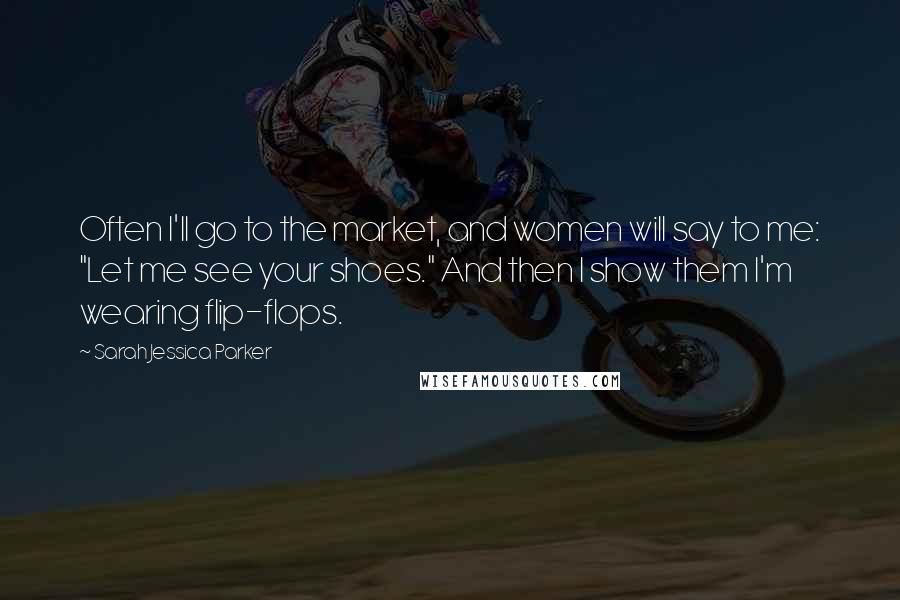 Often I'll go to the market, and women will say to me: "Let me see your shoes." And then I show them I'm wearing flip-flops.

~ Sarah Jessica Parker

WISEFAMOUSQUOTES.COM